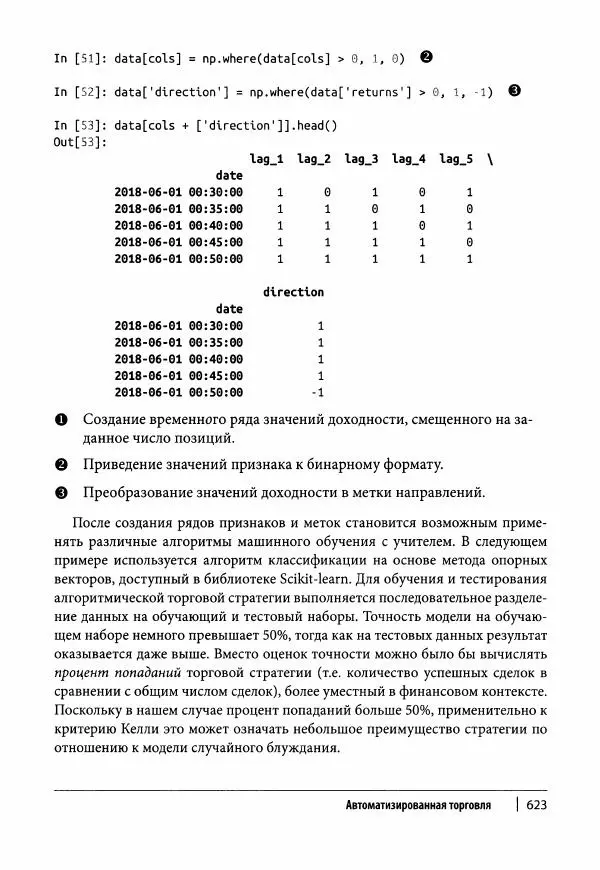 In [51]: data[cols] = np.where(data[cols] > 0, 1, 0) ❷

In [52]: data['direction'] = np.where(data['returns'] > 0, 1, -1) ❸

In [53]: data[cols + ['direction']].head()
Out[53]:

| date | lag_1 | lag_2 | lag_3 | lag_4 | lag_5 | \ |
|---|---|---|---|---|---|---|
| 2018-06-01 00:30:00 | 1 | 0 | 1 | 0 | 1 | |
| 2018-06-01 00:35:00 | 1 | 1 | 0 | 1 | 0 | |
| 2018-06-01 00:40:00 | 1 | 1 | 1 | 0 | 1 | |
| 2018-06-01 00:45:00 | 1 | 1 | 1 | 1 | 0 | |
| 2018-06-01 00:50:00 | 1 | 1 | 1 | 1 | 1 | |

| date | direction |
|---|---|
| 2018-06-01 00:30:00 | 1 |
| 2018-06-01 00:35:00 | 1 |
| 2018-06-01 00:40:00 | 1 |
| 2018-06-01 00:45:00 | 1 |
| 2018-06-01 00:50:00 | -1 |

❶ Создание временного ряда значений доходности, смещенного на заданное число позиций.

❷ Приведение значений признака к бинарному формату.

❸ Преобразование значений доходности в метки направлений.

После создания рядов признаков и меток становится возможным применять различные алгоритмы машинного обучения с учителем. В следующем примере используется алгоритм классификации на основе метода опорных векторов, доступный в библиотеке Scikit-learn. Для обучения и тестирования алгоритмической торговой стратегии выполняется последовательное разделение данных на обучающий и тестовый наборы. Точность модели на обучающем наборе немного превышает 50%, тогда как на тестовых данных результат оказывается даже выше. Вместо оценок точности можно было бы вычислять процент попаданий торговой стратегии (т.е. количество успешных сделок в сравнении с общим числом сделок), более уместный в финансовом контексте. Поскольку в нашем случае процент попаданий больше 50%, применительно к критерию Келли это может означать небольшое преимущество стратегии по отношению к модели случайного блуждания.

Автоматизированная торговля | 623